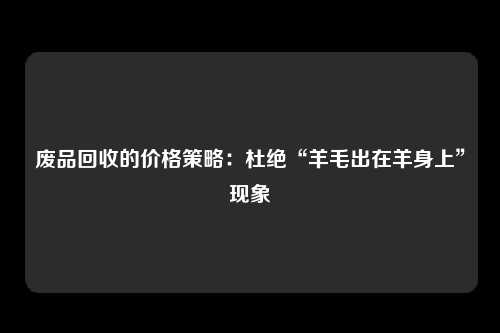 废品回收的价格策略：杜绝“羊毛出在羊身上”现象